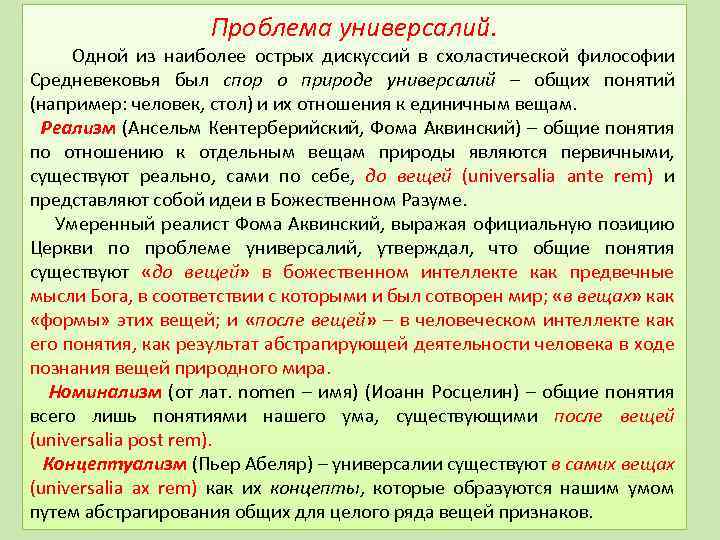 Проблема универсалий.

Одной из наиболее острых дискуссий в схоластической философии Средневековья был спор о природе универсалий – общих понятий (например: человек, стол) и их отношения к единичным вещам.

Реализм (Ансельм Кентерберийский, Фома Аквинский) – общие понятия по отношению к отдельным вещам природы являются первичными, существуют реально, сами по себе, до вещей (universalia ante rem) и представляют собой идеи в Божественном Разуме.

Умеренный реалист Фома Аквинский, выражая официальную позицию Церкви по проблеме универсалий, утверждал, что общие понятия существуют «до вещей» в божественном интеллекте как предвечные мысли Бога, в соответствии с которыми и был сотворен мир; «в вещах» как «формы» этих вещей; и «после вещей» – в человеческом интеллекте как его понятия, как результат абстрагирующей деятельности человека в ходе познания вещей природного мира.

Номинализм (от лат. nomen – имя) (Иоанн Росцелин) – общие понятия всего лишь понятиями нашего ума, существующими после вещей (universalia post rem).

Концептуализм (Пьер Абеляр) – универсалии существуют в самих вещах (universalia ax rem) как их концепты, которые образуются нашим умом путем абстрагирования общих для целого ряда вещей признаков.